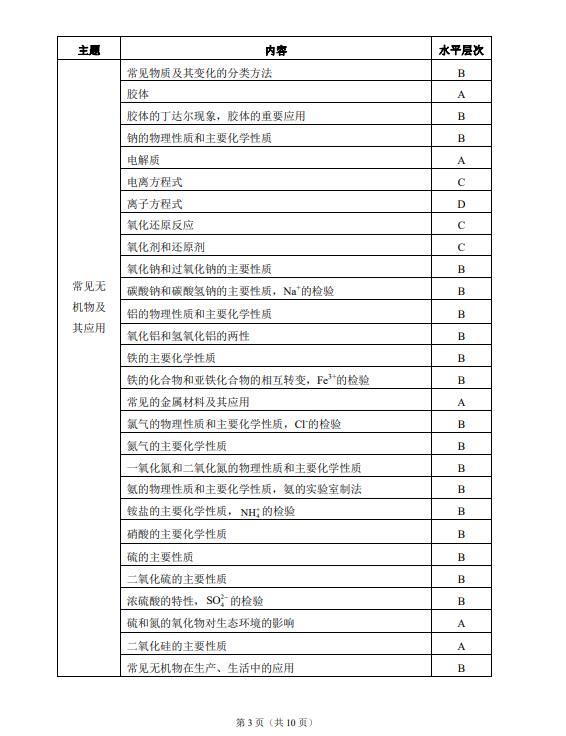 | 主题 | 内容 | 水平层次 |
|---|---|---|
| 常见无机物及其应用 | 常见物质及其变化的分类方法 | B |
| | 胶体 | A |
| | 胶体的丁达尔现象，胶体的重要应用 | B |
| | 钠的物理性质和主要化学性质 | B |
| | 电解质 | A |
| | 电离方程式 | C |
| | 离子方程式 | D |
| | 氧化还原反应 | C |
| | 氧化剂和还原剂 | C |
| | 氧化钠和过氧化钠的主要性质 | B |
| | 碳酸钠和碳酸氢钠的主要性质，$Na^+$的检验 | B |
| | 铝的物理性质和主要化学性质 | B |
| | 氧化铝和氢氧化铝的两性 | B |
| | 铁的主要化学性质 | B |
| | 铁的化合物和亚铁化合物的相互转变，$Fe^{3+}$的检验 | B |
| | 常见的金属材料及其应用 | A |
| | 氯气的物理性质和主要化学性质，$Cl^-$的检验 | B |
| | 氮气的主要化学性质 | B |
| | 一氧化氮和二氧化氮的物理性质和主要化学性质 | B |
| | 氨的物理性质和主要化学性质，氨的实验室制法 | B |
| | 铵盐的主要化学性质，$NH_4^+$的检验 | B |
| | 硝酸的主要化学性质 | B |
| | 硫的主要性质 | B |
| | 二氧化硫的主要性质 | B |
| | 浓硫酸的特性，$SO_4^{2-}$的检验 | B |
| | 硫和氮的氧化物对生态环境的影响 | A |
| | 二氧化硅的主要性质 | A |
| | 常见无机物在生产、生活中的应用 | B |

第 3 页（共 10 页）